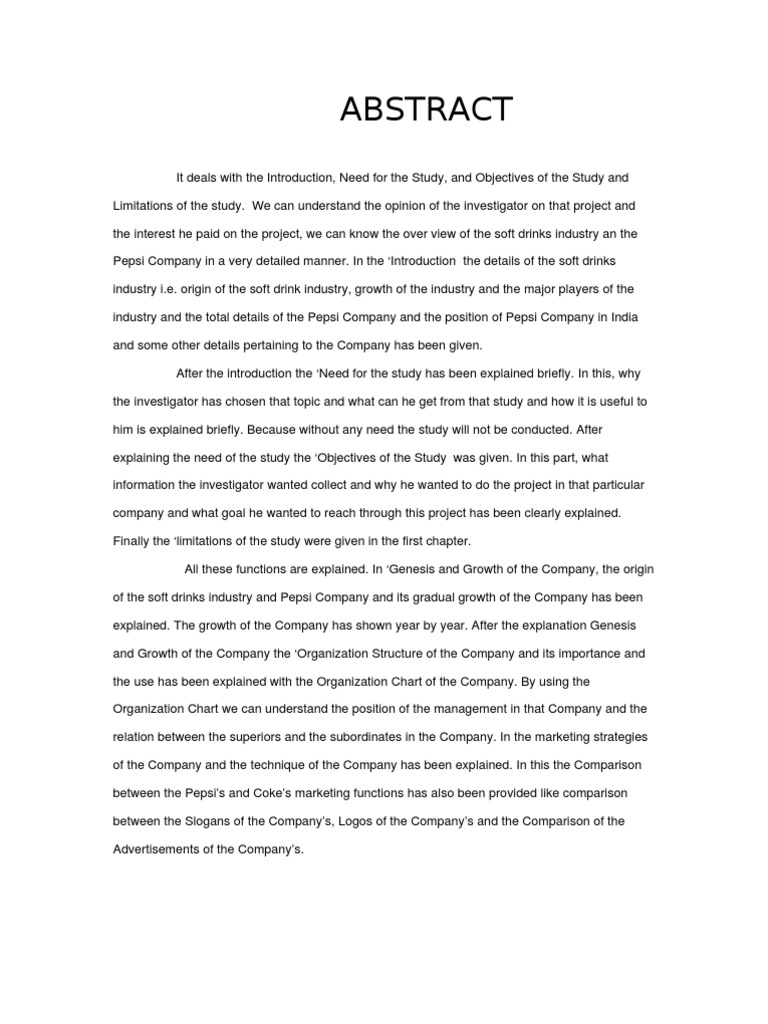 ABSTRACT

It deals with the Introduction, Need for the Study, and Objectives of the Study and Limitations of the study. We can understand the opinion of the investigator on that project and the interest he paid on the project, we can know the over view of the soft drinks industry an the Pepsi Company in a very detailed manner. In the 'Introduction the details of the soft drinks industry i.e. origin of the soft drink industry, growth of the industry and the major players of the industry and the total details of the Pepsi Company and the position of Pepsi Company in India and some other details pertaining to the Company has been given.

After the introduction the 'Need for the study has been explained briefly. In this, why the investigator has chosen that topic and what can he get from that study and how it is useful to him is explained briefly. Because without any need the study will not be conducted. After explaining the need of the study the 'Objectives of the Study was given. In this part, what information the investigator wanted collect and why he wanted to do the project in that particular company and what goal he wanted to reach through this project has been clearly explained. Finally the 'limitations of the study were given in the first chapter.

All these functions are explained. In 'Genesis and Growth of the Company, the origin of the soft drinks industry and Pepsi Company and its gradual growth of the Company has been explained. The growth of the Company has shown year by year. After the explanation Genesis and Growth of the Company the 'Organization Structure of the Company and its importance and the use has been explained with the Organization Chart of the Company. By using the Organization Chart we can understand the position of the management in that Company and the relation between the superiors and the subordinates in the Company. In the marketing strategies of the Company and the technique of the Company has been explained. In this the Comparison between the Pepsi's and Coke's marketing functions has also been provided like comparison between the Slogans of the Company's, Logos of the Company's and the Comparison of the Advertisements of the Company's.